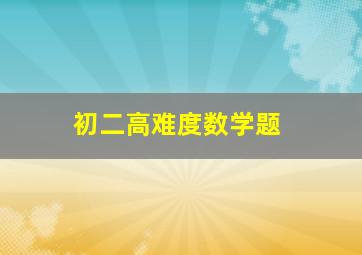 初二高难度数学题